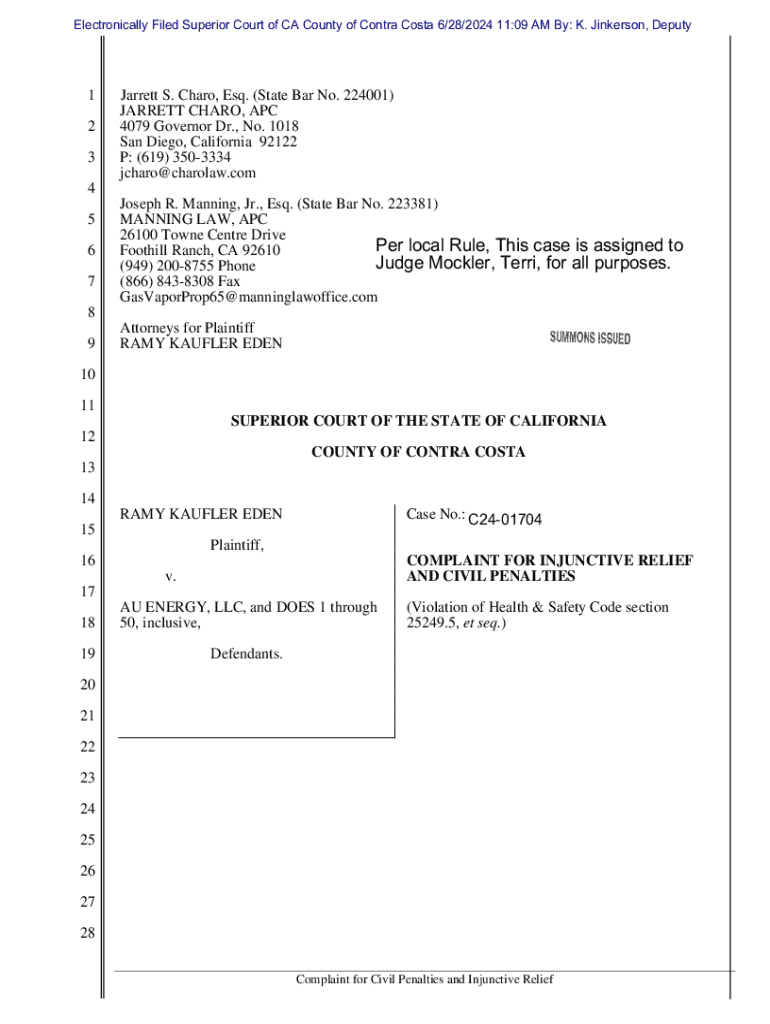 Electronically Filed Superior Court of CA County of Contra Costa 6/28/2024 11:09 AM By: K. Jinkerson, Deputy

1
2
3
4
5
6
7
8
9
10
11
12
13
14
15
16
17
18
19
20
21
22
23
24
25
26
27
28

Jarrett S. Charo, Esq. (State Bar No. 224001)
JARRETT CHARO, APC
4079 Governor Dr., No. 1018
San Diego, California 92122
P: (619) 350-3334
jcharo@charolaw.com

Joseph R. Manning, Jr., Esq. (State Bar No. 223381)
MANNING LAW, APC
26100 Towne Centre Drive
Foothill Ranch, CA 92610
(949) 200-8755 Phone
(866) 843-8308 Fax
GasVaporProp65@manninglawoffice.com

Per local Rule, This case is assigned to Judge Mockler, Terri, for all purposes.

Attorneys for Plaintiff
RAMY KAUFLER EDEN

SUMMONS ISSUED

SUPERIOR COURT OF THE STATE OF CALIFORNIA

COUNTY OF CONTRA COSTA

RAMY KAUFLER EDEN

Plaintiff,

v.

AU ENERGY, LLC, and DOES 1 through 50, inclusive,

Defendants.

Case No.: C24-01704

COMPLAINT FOR INJUNCTIVE RELIEF AND CIVIL PENALTIES

(Violation of Health & Safety Code section 25249.5, et seq.)

Complaint for Civil Penalties and Injunctive Relief